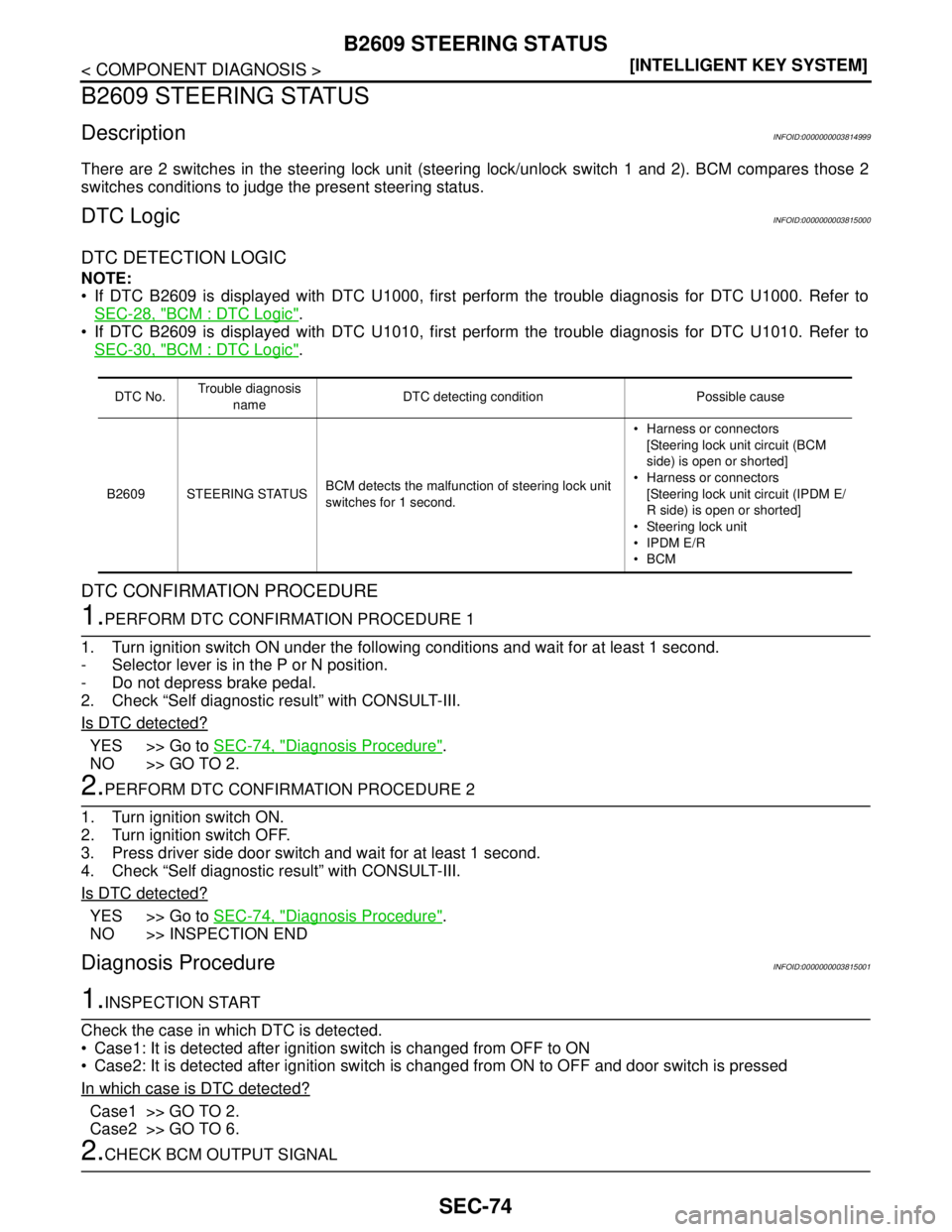 B2609 STEERING STATUS

< COMPONENT DIAGNOSIS >

[INTELLIGENT KEY SYSTEM]

B2609 STEERING STATUS

Description

INFOID:0000000003814999

There are 2 switches in the steering lock unit (steering lock/unlock switch 1 and 2). BCM compares those 2 switches conditions to judge the present steering status.

DTC Logic

INFOID:0000000003815000

DTC DETECTION LOGIC

NOTE:

• If DTC B2609 is displayed with DTC U1000, first perform the trouble diagnosis for DTC U1000. Refer to SEC-28, "BCM : DTC Logic".

• If DTC B2609 is displayed with DTC U1010, first perform the trouble diagnosis for DTC U1010. Refer to SEC-30, "BCM : DTC Logic".

| DTC No. | Trouble diagnosis name | DTC detecting condition | Possible cause |
|---|---|---|---|
| B2609 | STEERING STATUS | BCM detects the malfunction of steering lock unit switches for 1 second. | • Harness or connectors [Steering lock unit circuit (BCM side) is open or shorted] • Harness or connectors [Steering lock unit circuit (IPDM E/R side) is open or shorted] • Steering lock unit • IPDM E/R • BCM |

DTC CONFIRMATION PROCEDURE

1.PERFORM DTC CONFIRMATION PROCEDURE 1

1. Turn ignition switch ON under the following conditions and wait for at least 1 second.
- Selector lever is in the P or N position.
- Do not depress brake pedal.
2. Check "Self diagnostic result" with CONSULT-III.

Is DTC detected?

YES >> Go to SEC-74, "Diagnosis Procedure".
NO >> GO TO 2.

2.PERFORM DTC CONFIRMATION PROCEDURE 2

1. Turn ignition switch ON.
2. Turn ignition switch OFF.
3. Press driver side door switch and wait for at least 1 second.
4. Check "Self diagnostic result" with CONSULT-III.

Is DTC detected?

YES >> Go to SEC-74, "Diagnosis Procedure".
NO >> INSPECTION END

Diagnosis Procedure

INFOID:0000000003815001

1.INSPECTION START

Check the case in which DTC is detected.
• Case1: It is detected after ignition switch is changed from OFF to ON
• Case2: It is detected after ignition switch is changed from ON to OFF and door switch is pressed

In which case is DTC detected?

Case1 >> GO TO 2.
Case2 >> GO TO 6.

2.CHECK BCM OUTPUT SIGNAL

SEC-74

carmanualsonline.info